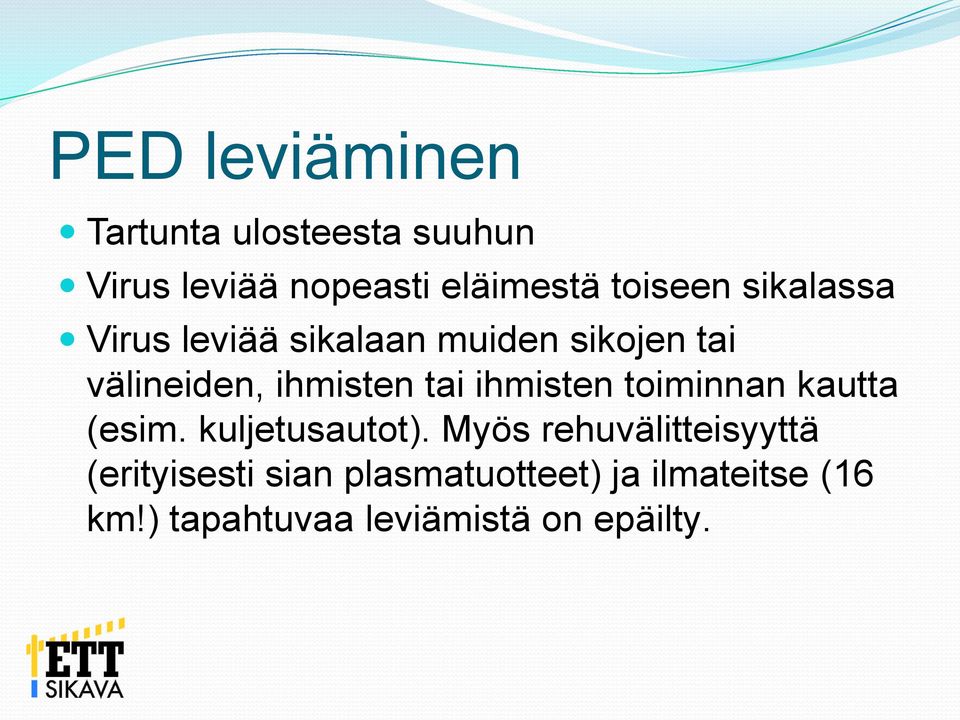 PED leviäminen

- Tartunta ulosteesta suuhun
- Virus leviää nopeasti eläimestä toiseen sikalassa
- Virus leviää sikalaan muiden sikojen tai välineiden, ihmisten tai ihmisten toiminnan kautta (esim. kuljetusautot). Myös rehuvälitteisyyttä (erityisesti sian plasmatuotteet) ja ilmateitse (16 km!) tapahtuvaa leviämistä on epäilty.

ETT
SIKAVA